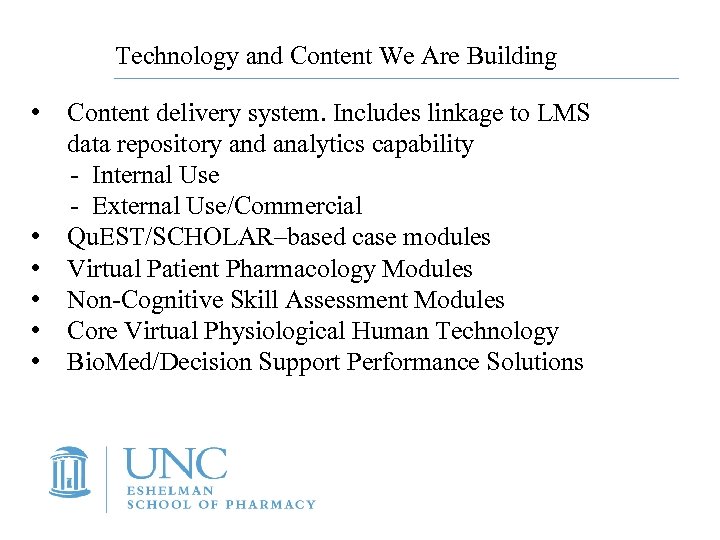 Technology and Content We Are Building

• Content delivery system. Includes linkage to LMS data repository and analytics capability
  - Internal Use
  - External Use/Commercial
• QuEST/SCHOLAR–based case modules
• Virtual Patient Pharmacology Modules
• Non-Cognitive Skill Assessment Modules
• Core Virtual Physiological Human Technology
• BioMed/Decision Support Performance Solutions

UNC
ESHELMAN
SCHOOL OF PHARMACY